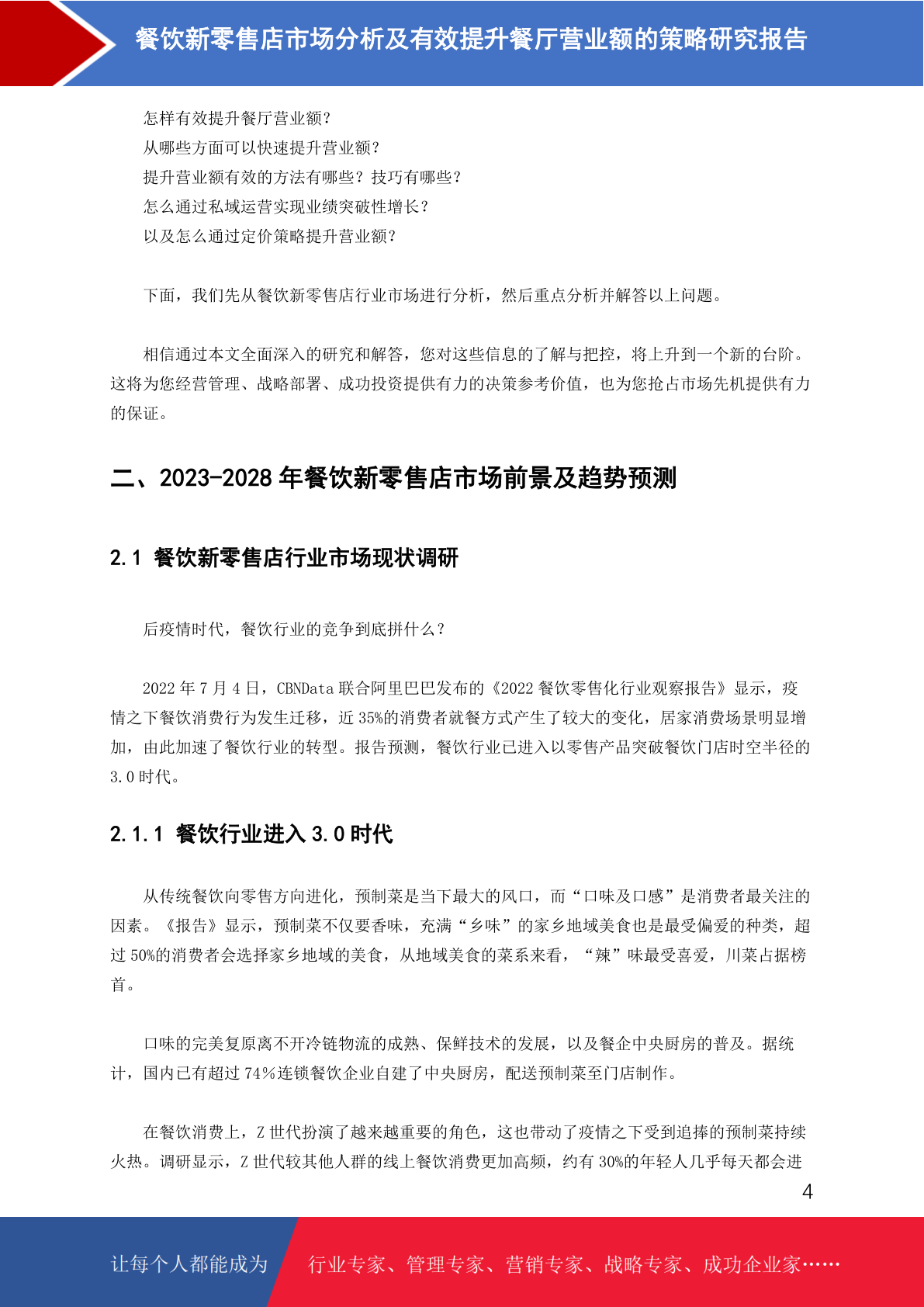 餐饮新零售店市场分析及有效提升餐厅营业额的策略研究报告

怎样有效提升餐厅营业额？
从哪些方面可以快速提升营业额？
提升营业额有效的方法有哪些？技巧有哪些？
怎么通过私域运营实现业绩突破性增长？
以及怎么通过定价策略提升营业额？

下面，我们先从餐饮新零售店行业市场进行分析，然后重点分析并解答以上问题。

相信通过本文全面深入的研究和解答，您对这些信息的了解与把控，将上升到一个新的台阶。这将为您经营管理、战略部署、成功投资提供有力的决策参考价值，也为您抢占市场先机提供有力的保证。

二、2023-2028 年餐饮新零售店市场前景及趋势预测

2.1 餐饮新零售店行业市场现状调研

后疫情时代，餐饮行业的竞争到底拼什么？

2022 年 7 月 4 日，CBNData 联合阿里巴巴发布的《2022 餐饮零售化行业观察报告》显示，疫情之下餐饮消费行为发生迁移，近 35%的消费者就餐方式产生了较大的变化，居家消费场景明显增加，由此加速了餐饮行业的转型。报告预测，餐饮行业已进入以零售产品突破餐饮门店时空半径的 3.0 时代。

2.1.1 餐饮行业进入 3.0 时代

从传统餐饮向零售方向进化，预制菜是当下最大的风口，而“口味及口感”是消费者最关注的因素。《报告》显示，预制菜不仅要香味，充满“乡味”的家乡地域美食也是最受偏爱的种类，超过 50%的消费者会选择家乡地域的美食，从地域美食的菜系来看，“辣”味最受喜爱，川菜占据榜首。

口味的完美复原离不开冷链物流的成熟、保鲜技术的发展，以及餐企中央厨房的普及。据统计，国内已有超过 74%连锁餐饮企业自建了中央厨房，配送预制菜至门店制作。

在餐饮消费上，Z 世代扮演了越来越重要的角色，这也带动了疫情之下受到追捧的预制菜持续火热。调研显示，Z 世代较其他人群的线上餐饮消费更加高频，约有 30%的年轻人几乎每天都会进

4

让每个人都能成为 行业专家、管理专家、营销专家、战略专家、成功企业家……